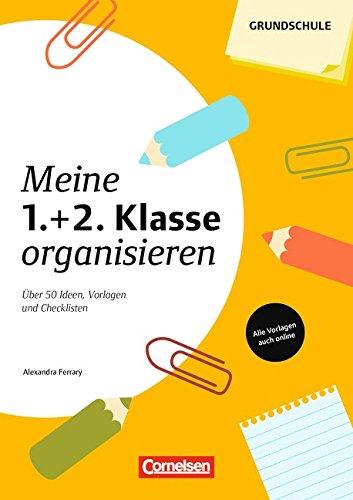 GRUNDSCHULE

Meine
1.+2. Klasse
organisieren

Über 50 Ideen, Vorlagen und Checklisten

Alle Vorlagen auch online

Alexandra Ferrary

Cornelsen